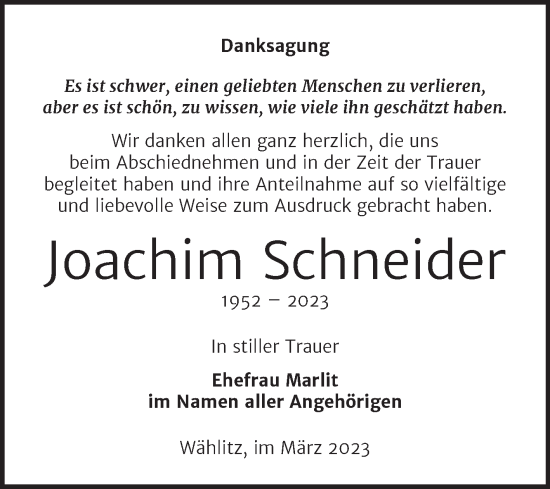 Danksagung

Es ist schwer, einen geliebten Menschen zu verlieren, aber es ist schön, zu wissen, wie viele ihn geschätzt haben.

Wir danken allen ganz herzlich, die uns beim Abschiednehmen und in der Zeit der Trauer begleitet haben und ihre Anteilnahme auf so vielfältige und liebevolle Weise zum Ausdruck gebracht haben.

Joachim Schneider

1952 – 2023

In stiller Trauer

Ehefrau Marlit
im Namen aller Angehörigen

Wählitz, im März 2023